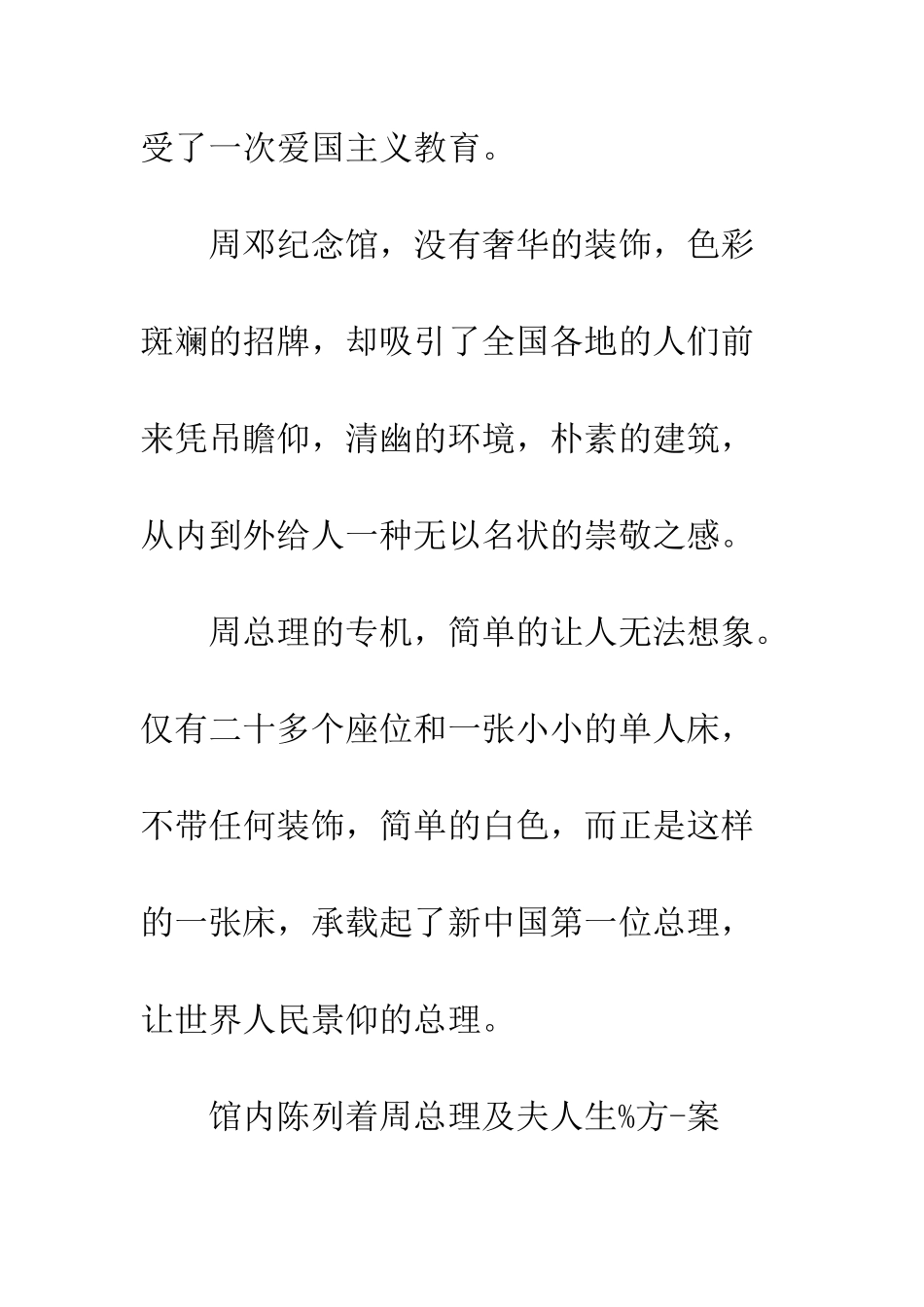 受了一次爱国主义教育。

周邓纪念馆，没有奢华的装饰，色彩斑斓的招牌，却吸引了全国各地的人们前来凭吊瞻仰，清幽的环境，朴素的建筑，从内到外给人一种无以名状的崇敬之感。

周总理的专机，简单的让人无法想象。仅有二十多个座位和一张小小的单人床，不带任何装饰，简单的白色，而正是这样的一张床，承载起了新中国第一位总理，让世界人民景仰的总理。

馆内陈列着周总理及夫人生%方-案